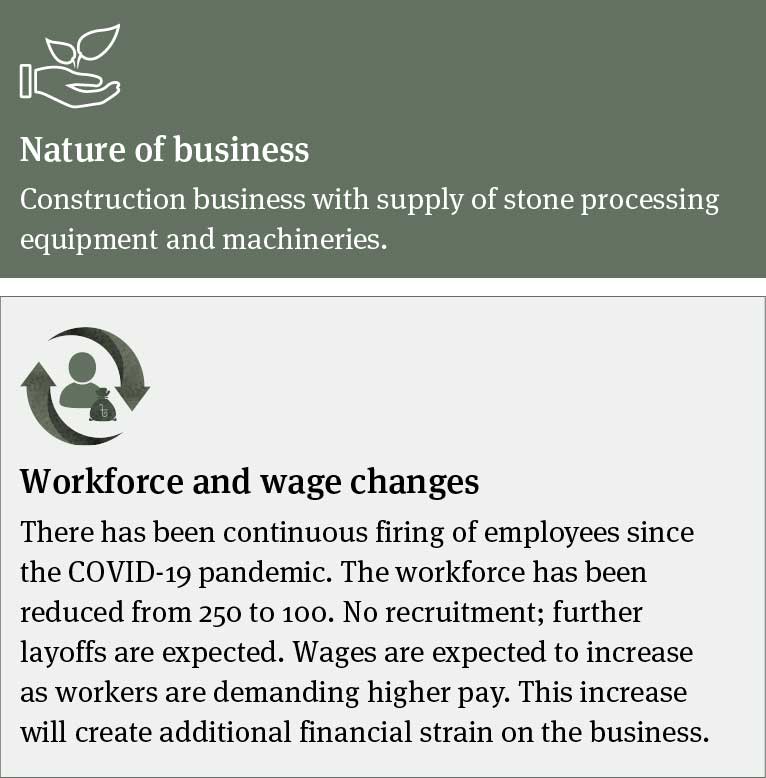 Nature of business

Construction business with supply of stone processing equipment and machineries.

Workforce and wage changes

There has been continuous firing of employees since the COVID-19 pandemic. The workforce has been reduced from 250 to 100. No recruitment; further layoffs are expected. Wages are expected to increase as workers are demanding higher pay. This increase will create additional financial strain on the business.